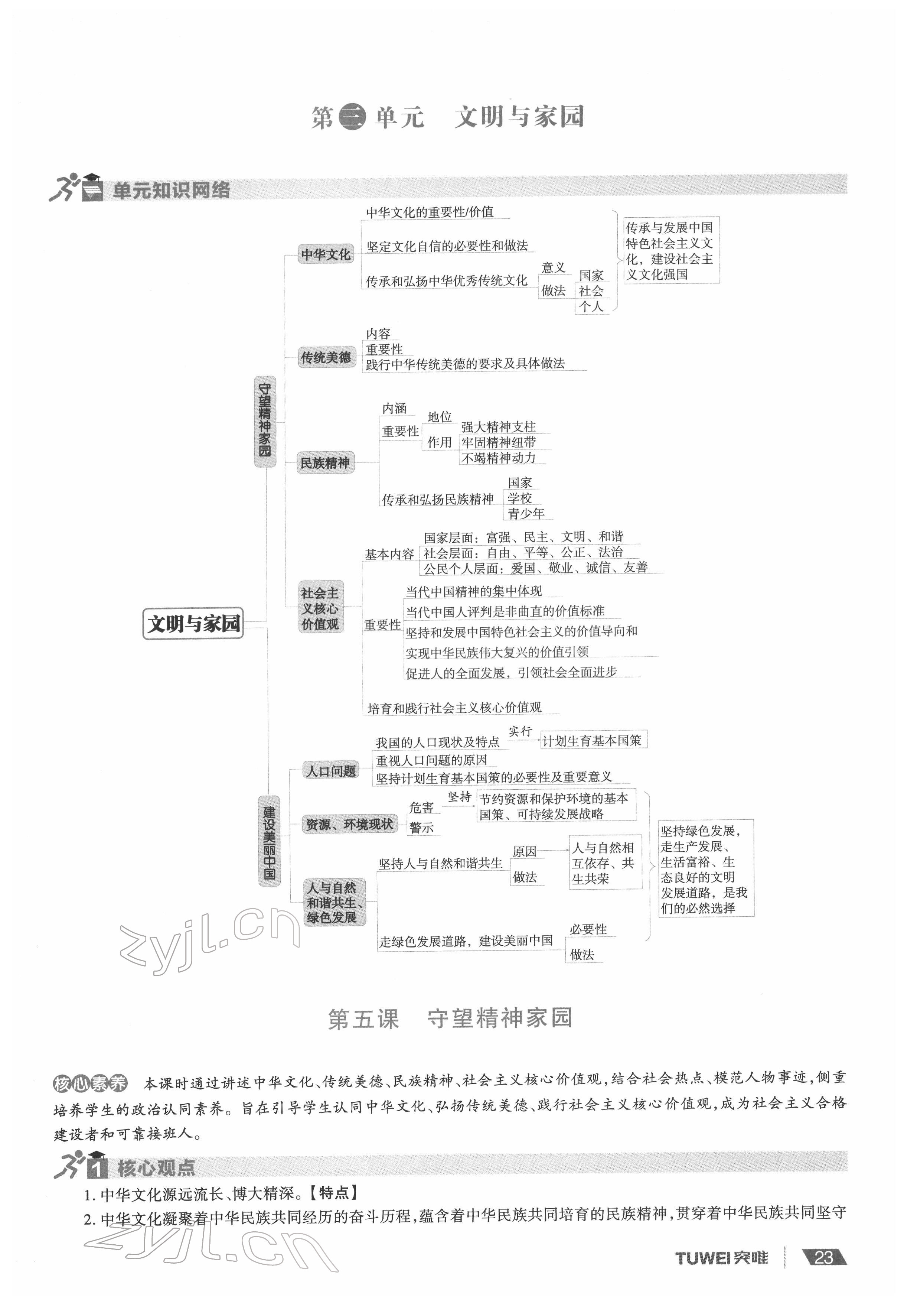 第三单元　文明与家园

单元知识网络

文明与家园

守望精神家园

中华文化
中华文化的重要性/价值
坚定文化自信的必要性和做法
传承和弘扬中华优秀传统文化
意义
做法
国家
社会
个人
传承与发展中国特色社会主义文化，建设社会主义文化强国

传统美德
内容
重要性
践行中华传统美德的要求及具体做法

民族精神
内涵
重要性
地位
作用
强大精神支柱
牢固精神纽带
不竭精神动力
传承和弘扬民族精神
国家
学校
青少年

社会主义核心价值观
基本内容
国家层面：富强、民主、文明、和谐
社会层面：自由、平等、公正、法治
公民个人层面：爱国、敬业、诚信、友善
重要性
当代中国精神的集中体现
当代中国人评判是非曲直的价值标准
坚持和发展中国特色社会主义的价值导向和
实现中华民族伟大复兴的价值引领
促进人的全面发展，引领社会全面进步
培育和践行社会主义核心价值观

建设美丽中国

人口问题
我国的人口现状及特点
实行
计划生育基本国策
重视人口问题的原因
坚持计划生育基本国策的必要性及重要意义

资源、环境现状
危害
警示
坚持
节约资源和保护环境的基本国策、可持续发展战略

人与自然和谐共生、绿色发展
坚持人与自然和谐共生
原因
做法
人与自然相互依存、共生共荣
走绿色发展道路，建设美丽中国
必要性
做法
坚持绿色发展，走生产发展、生活富裕、生态良好的文明发展道路，是我们的必然选择

zyjl.cn

第五课　守望精神家园

核心素养　本课时通过讲述中华文化、传统美德、民族精神、社会主义核心价值观，结合社会热点、模范人物事迹，侧重培养学生的政治认同素养。旨在引导学生认同中华文化、弘扬传统美德、践行社会主义核心价值观，成为社会主义合格建设者和可靠接班人。

1 核心观点
1. 中华文化源远流长、博大精深。【特点】
2. 中华文化凝聚着中华民族共同经历的奋斗历程，蕴含着中华民族共同培育的民族精神，贯穿着中华民族共同坚守

zyjl.cn

TUWEI 突唯　23